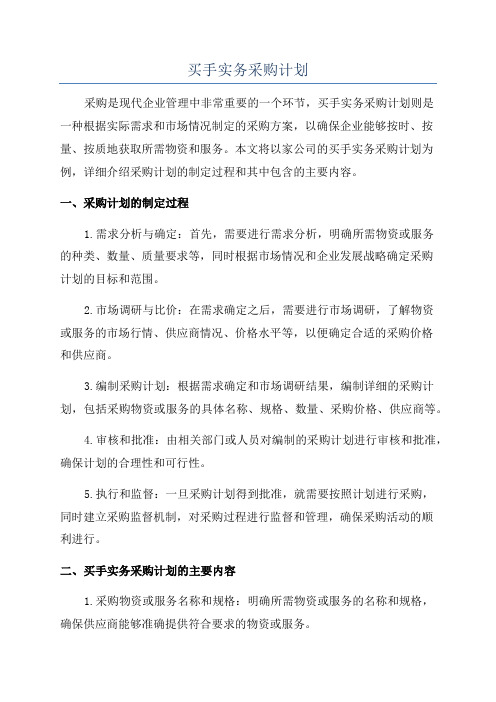 买手实务采购计划

采购是现代企业管理中非常重要的一个环节，买手实务采购计划则是一种根据实际需求和市场情况制定的采购方案，以确保企业能够按时、按量、按质地获取所需物资和服务。本文将以家公司的买手实务采购计划为例，详细介绍采购计划的制定过程和其中包含的主要内容。

一、采购计划的制定过程

1.需求分析与确定：首先，需要进行需求分析，明确所需物资或服务的种类、数量、质量要求等，同时根据市场情况和企业发展战略确定采购计划的目标和范围。

2.市场调研与比价：在需求确定之后，需要进行市场调研，了解物资或服务的市场行情、供应商情况、价格水平等，以便确定合适的采购价格和供应商。

3.编制采购计划：根据需求确定和市场调研结果，编制详细的采购计划，包括采购物资或服务的具体名称、规格、数量、采购价格、供应商等。

4.审核和批准：由相关部门或人员对编制的采购计划进行审核和批准，确保计划的合理性和可行性。

5.执行和监督：一旦采购计划得到批准，就需要按照计划进行采购，同时建立采购监督机制，对采购过程进行监督和管理，确保采购活动的顺利进行。

二、买手实务采购计划的主要内容

1.采购物资或服务名称和规格：明确所需物资或服务的名称和规格，确保供应商能够准确提供符合要求的物资或服务。